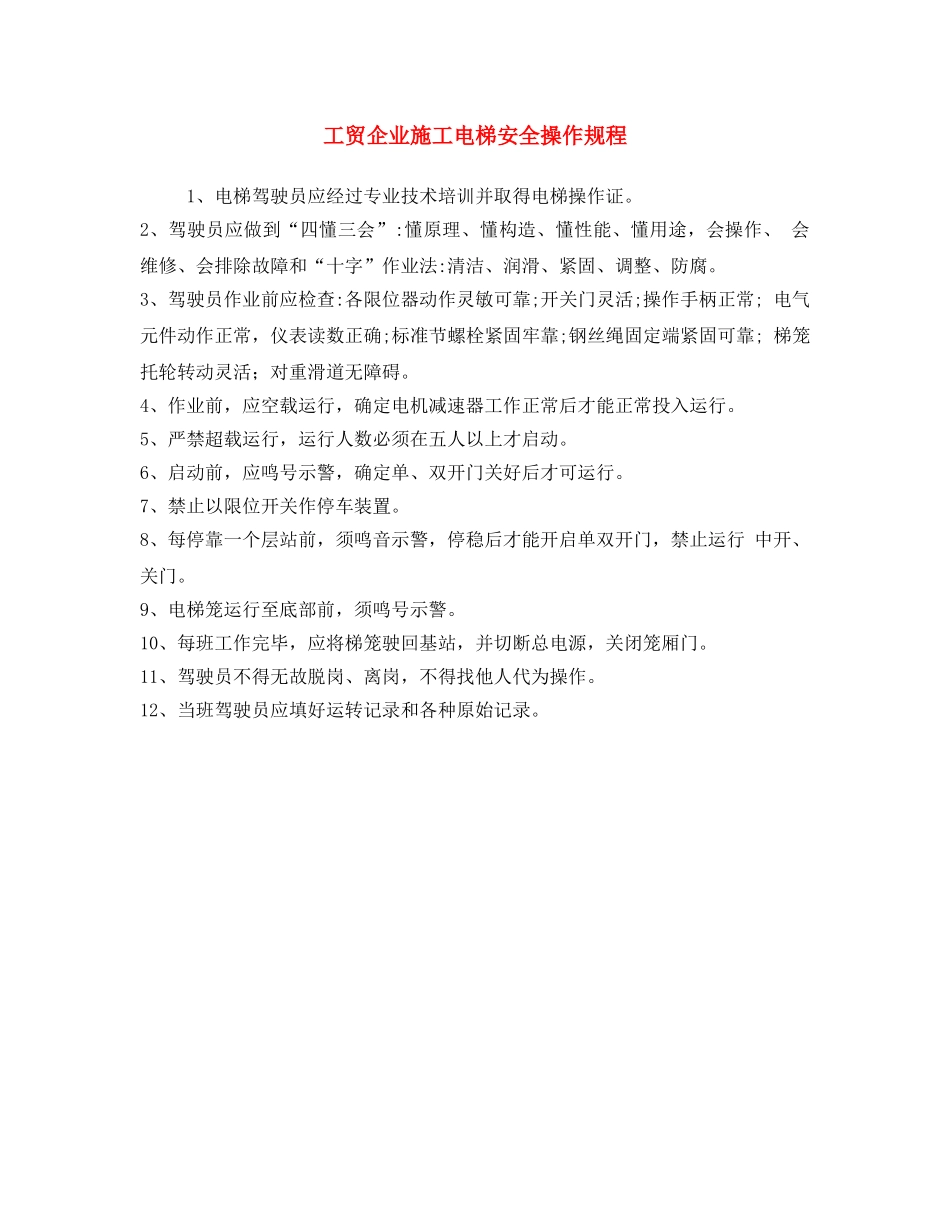 工贸企业施工电梯安全操作规程

1、电梯驾驶员应经过专业技术培训并取得电梯操作证。

2、驾驶员应做到“四懂三会”:懂原理、懂构造、懂性能、懂用途，会操作、 会维修、会排除故障和“十字”作业法:清洁、润滑、紧固、调整、防腐。

3、驾驶员作业前应检查:各限位器动作灵敏可靠;开关门灵活;操作手柄正常; 电气元件动作正常，仪表读数正确;标准节螺栓紧固牢靠;钢丝绳固定端紧固可靠; 梯笼托轮转动灵活；对重滑道无障碍。

4、作业前，应空载运行，确定电机减速器工作正常后才能正常投入运行。

5、严禁超载运行，运行人数必须在五人以上才启动。

6、启动前，应鸣号示警，确定单、双开门关好后才可运行。

7、禁止以限位开关作停车装置。

8、每停靠一个层站前，须鸣音示警，停稳后才能开启单双开门，禁止运行 中开、关门。

9、电梯笼运行至底部前，须鸣号示警。

10、每班工作完毕，应将梯笼驶回基站，并切断总电源，关闭笼厢门。

11、驾驶员不得无故脱岗、离岗，不得找他人代为操作。

12、当班驾驶员应填好运转记录和各种原始记录。